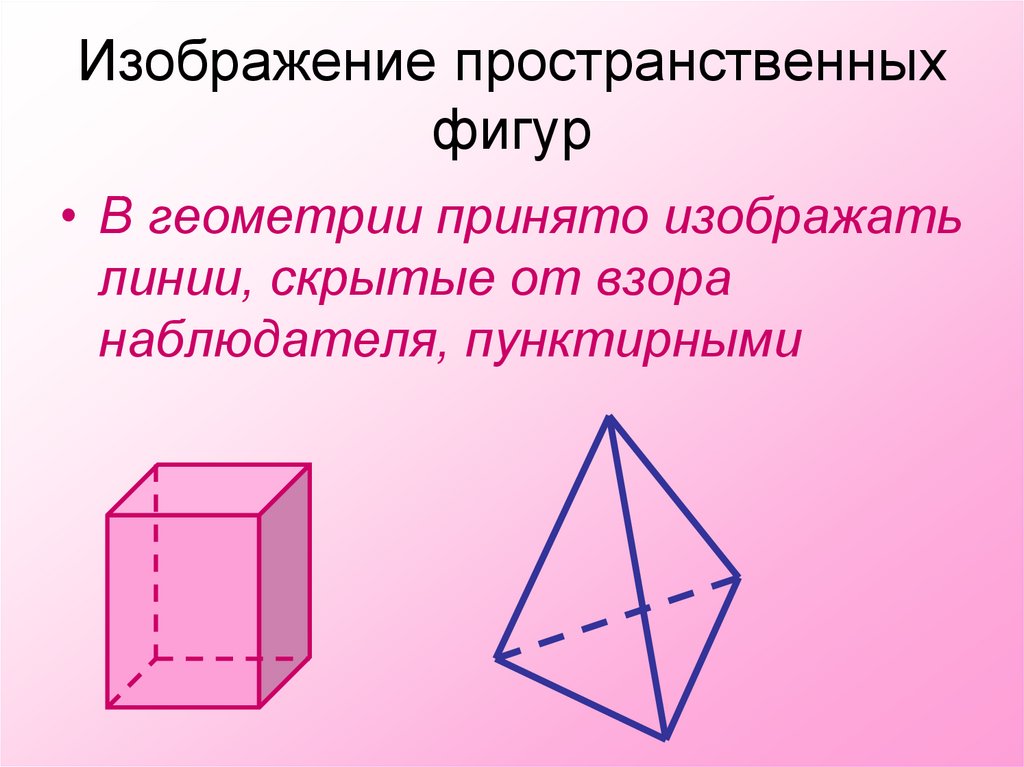 Изображение пространственных фигур

• В геометрии принято изображать линии, скрытые от взора наблюдателя, пунктирными